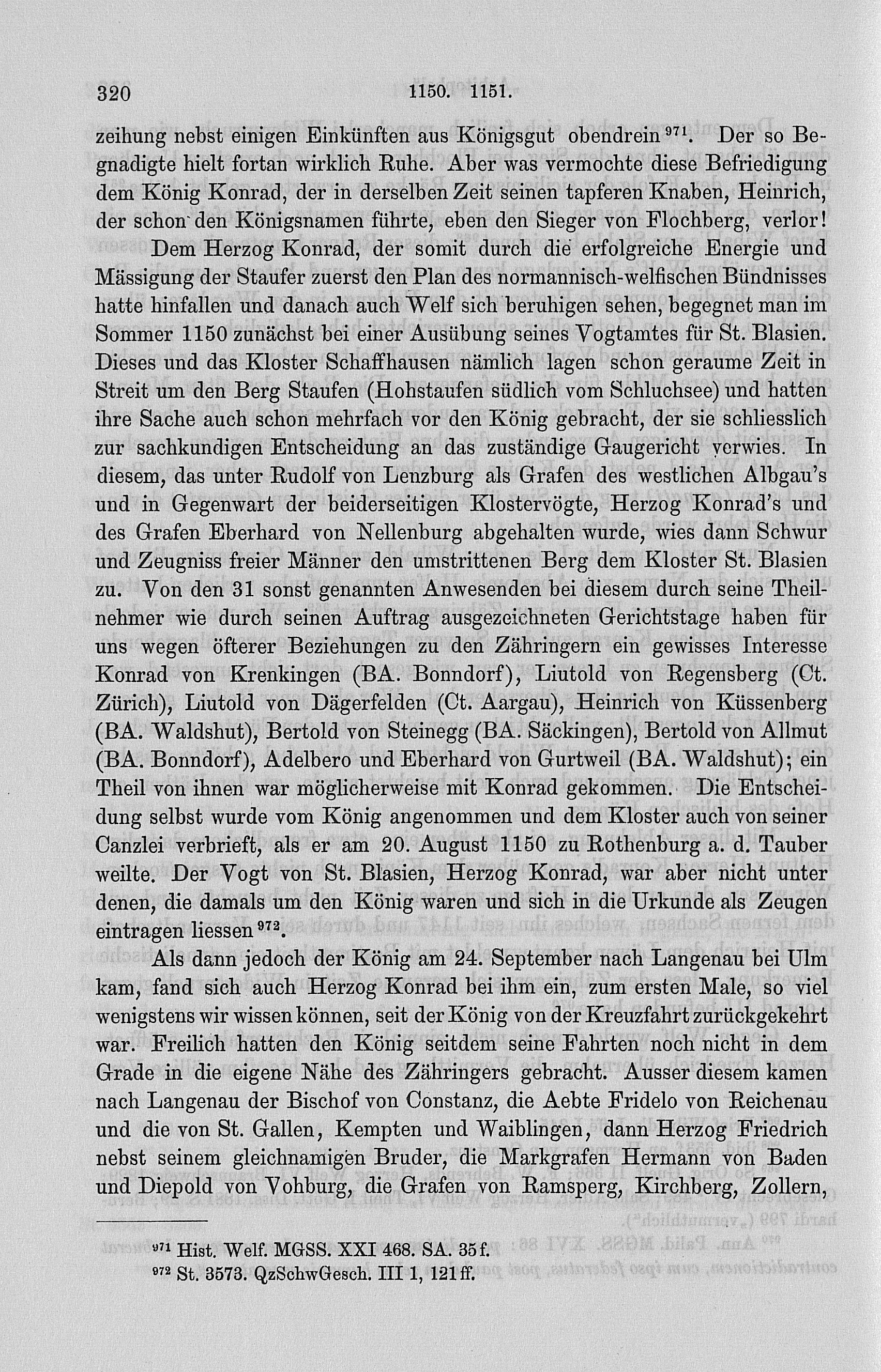 320 1150. 1151.

zeihung nebst einigen Einkünften aus Königsgut obendrein $^{971}$. Der so Begnadigte hielt fortan wirklich Ruhe. Aber was vermochte diese Befriedigung dem König Konrad, der in derselben Zeit seinen tapferen Knaben, Heinrich, der schon den Königsnamen führte, eben den Sieger von Flochberg, verlor!

Dem Herzog Konrad, der somit durch die erfolgreiche Energie und Mässigung der Staufer zuerst den Plan des normannisch-welfischen Bündnisses hatte hinfallen und danach auch Welf sich beruhigen sehen, begegnet man im Sommer 1150 zunächst bei einer Ausübung seines Vogtamtes für St. Blasien. Dieses und das Kloster Schaffhausen nämlich lagen schon geraume Zeit in Streit um den Berg Staufen (Hohstaufen südlich vom Schluchsee) und hatten ihre Sache auch schon mehrfach vor den König gebracht, der sie schliesslich zur sachkundigen Entscheidung an das zuständige Gaugericht verwies. In diesem, das unter Rudolf von Lenzburg als Grafen des westlichen Albgau's und in Gegenwart der beiderseitigen Klostervögte, Herzog Konrad's und des Grafen Eberhard von Nellenburg abgehalten wurde, wies dann Schwur und Zeugniss freier Männer den umstrittenen Berg dem Kloster St. Blasien zu. Von den 31 sonst genannten Anwesenden bei diesem durch seine Theilnehmer wie durch seinen Auftrag ausgezeichneten Gerichtstage haben für uns wegen öfterer Beziehungen zu den Zähringern ein gewisses Interesse Konrad von Krenkingen (BA. Bonndorf), Liutold von Regensberg (Ct. Zürich), Liutold von Dägerfelden (Ct. Aargau), Heinrich von Küssenberg (BA. Waldshut), Bertold von Steinegg (BA. Säckingen), Bertold von Allmut (BA. Bonndorf), Adelbero und Eberhard von Gurtweil (BA. Waldshut); ein Theil von ihnen war möglicherweise mit Konrad gekommen. Die Entscheidung selbst wurde vom König angenommen und dem Kloster auch von seiner Canzlei verbrieft, als er am 20. August 1150 zu Rothenburg a. d. Tauber weilte. Der Vogt von St. Blasien, Herzog Konrad, war aber nicht unter denen, die damals um den König waren und sich in die Urkunde als Zeugen eintragen liessen $^{972}$.

Als dann jedoch der König am 24. September nach Langenau bei Ulm kam, fand sich auch Herzog Konrad bei ihm ein, zum ersten Male, so viel wenigstens wir wissen können, seit der König von der Kreuzfahrt zurückgekehrt war. Freilich hatten den König seitdem seine Fahrten noch nicht in dem Grade in die eigene Nähe des Zähringers gebracht. Ausser diesem kamen nach Langenau der Bischof von Constanz, die Aebte Fridelo von Reichenau und die von St. Gallen, Kempten und Waiblingen, dann Herzog Friedrich nebst seinem gleichnamigen Bruder, die Markgrafen Hermann von Baden und Diepold von Vohburg, die Grafen von Ramsperg, Kirchberg, Zollern,

$^{971}$ Hist. Welf. MGSS. XXI 468. SA. 35 f.
$^{972}$ St. 3573. QzSchwGesch. III 1, 121 ff.